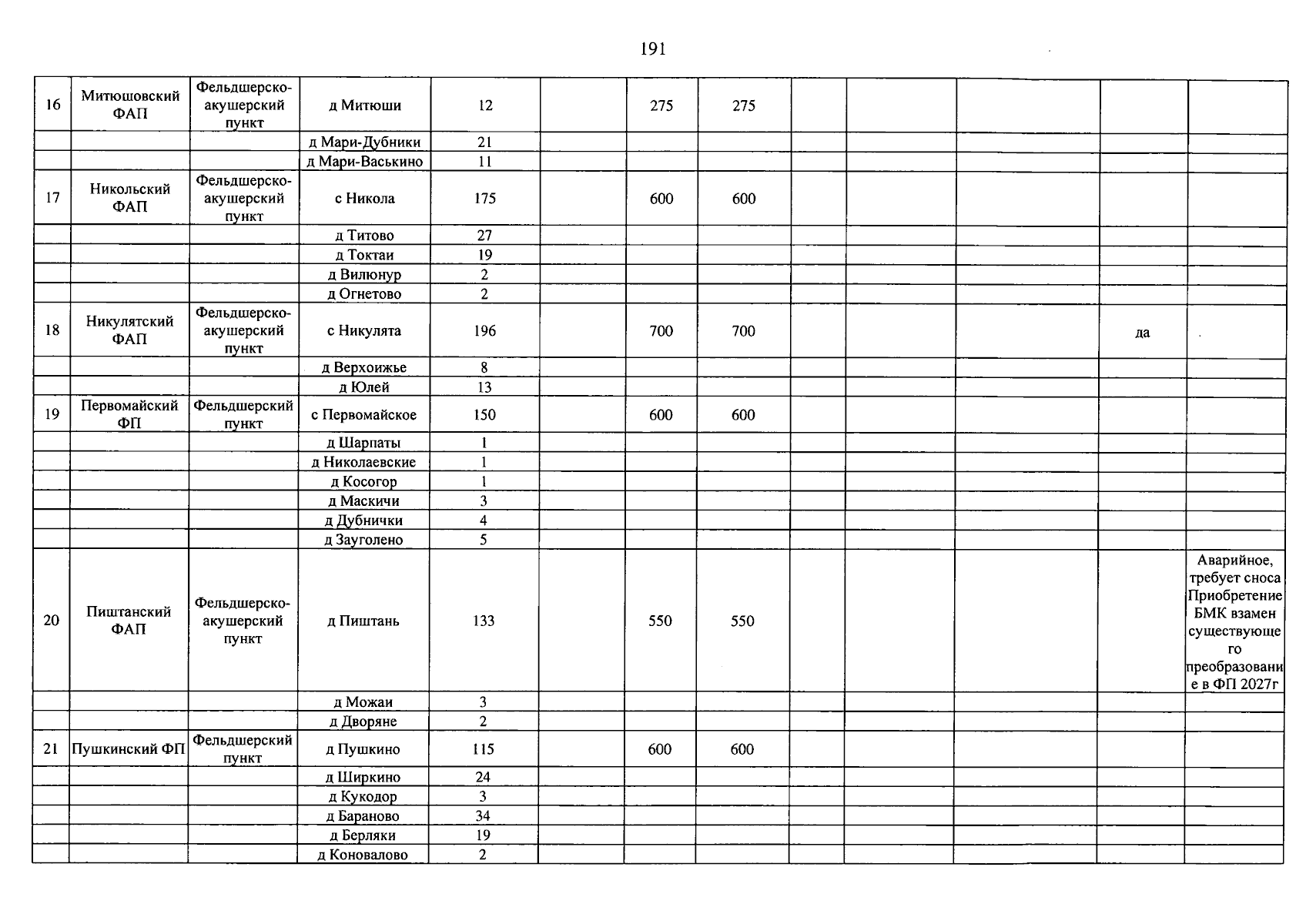 191

| 16 | Митюшовский ФАП | Фельдшерско-акушерский пункт | д Митюши | 12 | | 275 | 275 | | | | | |
|---|---|---|---|---|---|---|---|---|---|---|---|---|
| | | | д Мари-Дубники | 21 | | | | | | | | |
| | | | д Мари-Васькино | 11 | | | | | | | | |
| 17 | Никольский ФАП | Фельдшерско-акушерский пункт | с Никола | 175 | | 600 | 600 | | | | | |
| | | | д Титово | 27 | | | | | | | | |
| | | | д Токтаи | 19 | | | | | | | | |
| | | | д Вилюнур | 2 | | | | | | | | |
| | | | д Огнетово | 2 | | | | | | | | |
| 18 | Никулятский ФАП | Фельдшерско-акушерский пункт | с Никулята | 196 | | 700 | 700 | | | | да | |
| | | | д Верхоижье | 8 | | | | | | | | |
| | | | д Юлей | 13 | | | | | | | | |
| 19 | Первомайский ФП | Фельдшерский пункт | с Первомайское | 150 | | 600 | 600 | | | | | |
| | | | д Шарпаты | 1 | | | | | | | | |
| | | | д Николаевские | 1 | | | | | | | | |
| | | | д Косогор | 1 | | | | | | | | |
| | | | д Маскичи | 3 | | | | | | | | |
| | | | д Дубнички | 4 | | | | | | | | |
| | | | д Зауголено | 5 | | | | | | | | |
| 20 | Пиштанский ФАП | Фельдшерско-акушерский пункт | д Пиштань | 133 | | 550 | 550 | | | | | Аварийное, требует сноса Приобретение БМК взамен существующего преобразование в ФП 2027г |
| | | | д Можаи | 3 | | | | | | | | |
| | | | д Дворяне | 2 | | | | | | | | |
| 21 | Пушкинский ФП | Фельдшерский пункт | д Пушкино | 115 | | 600 | 600 | | | | | |
| | | | д Ширкино | 24 | | | | | | | | |
| | | | д Кукодор | 3 | | | | | | | | |
| | | | д Бараново | 34 | | | | | | | | |
| | | | д Берляки | 19 | | | | | | | | |
| | | | д Коновалово | 2 | | | | | | | | |